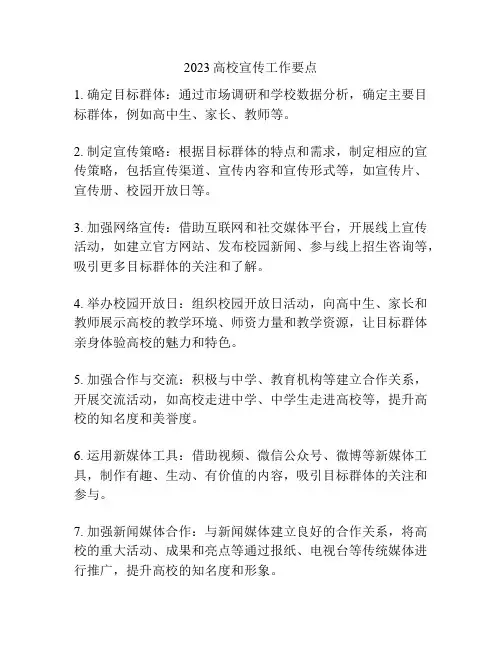 2023 高校宣传工作要点

1. 确定目标群体：通过市场调研和学校数据分析，确定主要目标群体，例如高中生、家长、教师等。

2. 制定宣传策略：根据目标群体的特点和需求，制定相应的宣传策略，包括宣传渠道、宣传内容和宣传形式等，如宣传片、宣传册、校园开放日等。

3. 加强网络宣传：借助互联网和社交媒体平台，开展线上宣传活动，如建立官方网站、发布校园新闻、参与线上招生咨询等，吸引更多目标群体的关注和了解。

4. 举办校园开放日：组织校园开放日活动，向高中生、家长和教师展示高校的教学环境、师资力量和教学资源，让目标群体亲身体验高校的魅力和特色。

5. 加强合作与交流：积极与中学、教育机构等建立合作关系，开展交流活动，如高校走进中学、中学生走进高校等，提升高校的知名度和美誉度。

6. 运用新媒体工具：借助视频、微信公众号、微博等新媒体工具，制作有趣、生动、有价值的内容，吸引目标群体的关注和参与。

7. 加强新闻媒体合作：与新闻媒体建立良好的合作关系，将高校的重大活动、成果和亮点等通过报纸、电视台等传统媒体进行推广，提升高校的知名度和形象。